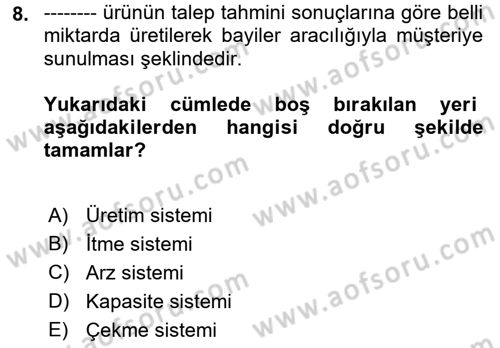 8. -------- ürünün talep tahmini sonuçlarına göre belli miktarda üretilerek bayiler aracılığıyla müşteriye sunulması şeklindedir.

Yukarıdaki cümlede boş bırakılan yeri aşağıdakilerden hangisi doğru şekilde tamamlar?

A) Üretim sistemi
B) İtme sistemi
C) Arz sistemi
D) Kapasite sistemi
E) Çekme sistemi

www.aofsoru.com